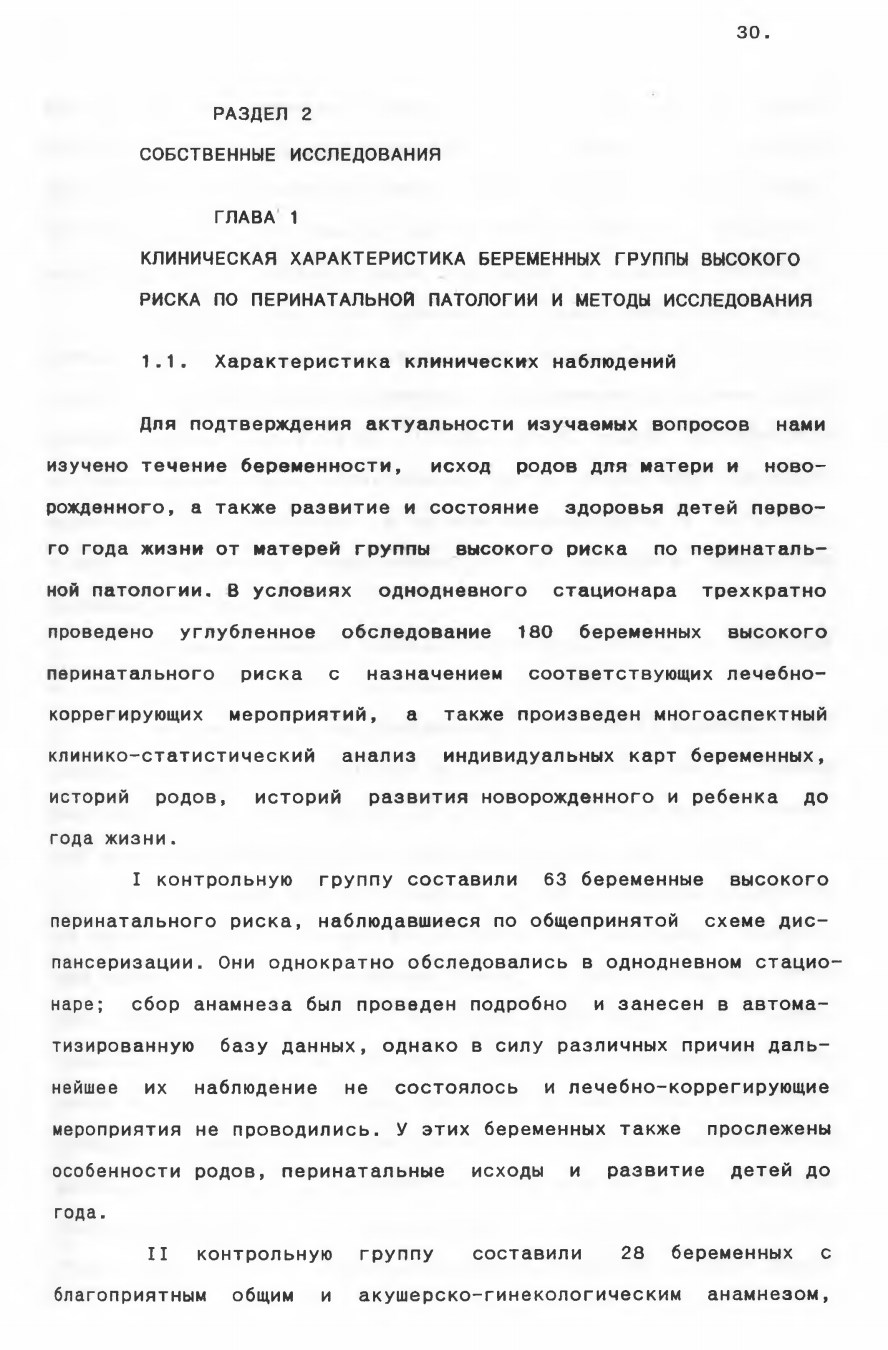 30.

РАЗДЕЛ 2

СОБСТВЕННЫЕ ИССЛЕДОВАНИЯ

ГЛАВА 1

КЛИНИЧЕСКАЯ ХАРАКТЕРИСТИКА БЕРЕМЕННЫХ ГРУППЫ ВЫСОКОГО РИСКА ПО ПЕРИНАТАЛЬНОЙ ПАТОЛОГИИ И МЕТОДЫ ИССЛЕДОВАНИЯ

1.1. Характеристика клинических наблюдений

Для подтверждения актуальности изучаемых вопросов нами изучено течение беременности, исход родов для матери и новорожденного, а также развитие и состояние здоровья детей первого года жизни от матерей группы высокого риска по перинатальной патологии. В условиях однодневного стационара трехкратно проведено углубленное обследование 180 беременных высокого перинатального риска с назначением соответствующих лечебно-коррегирующих мероприятий, а также произведен многоаспектный клинико-статистический анализ индивидуальных карт беременных, историй родов, историй развития новорожденного и ребенка до года жизни.

I контрольную группу составили 63 беременные высокого перинатального риска, наблюдавшиеся по общепринятой схеме диспансеризации. Они однократно обследовались в однодневном стационаре; сбор анамнеза был проведен подробно и занесен в автоматизированную базу данных, однако в силу различных причин дальнейшее их наблюдение не состоялось и лечебно-коррегирующие мероприятия не проводились. У этих беременных также прослежены особенности родов, перинатальные исходы и развитие детей до года.

II контрольную группу составили 28 беременных с благоприятным общим и акушерско-гинекологическим анамнезом,